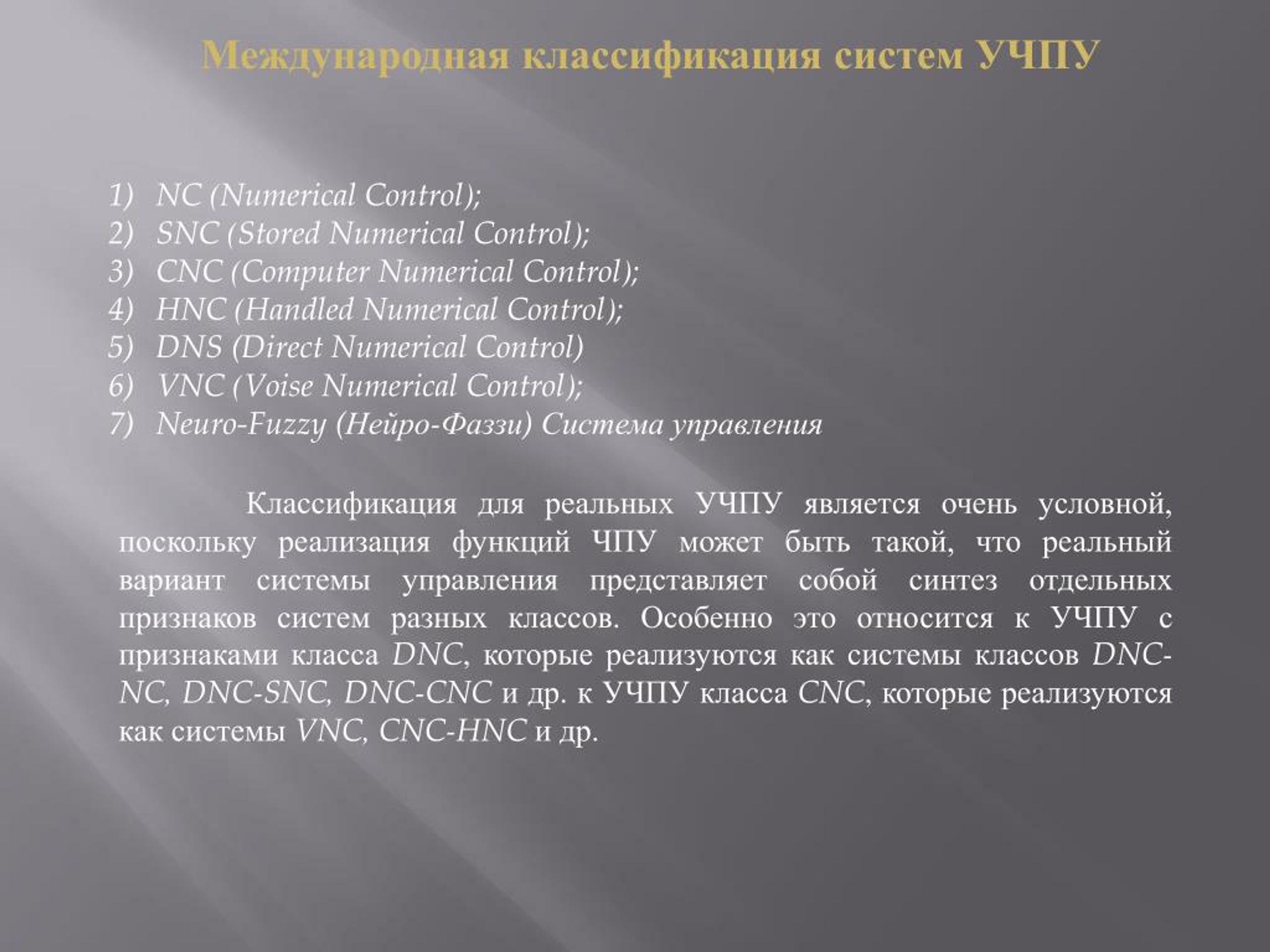 Международная классификация систем УЧПУ

1) NC (Numerical Control);
2) SNC (Stored Numerical Control);
3) CNC (Computer Numerical Control);
4) HNC (Handled Numerical Control);
5) DNS (Direct Numerical Control)
6) VNC (Voise Numerical Control);
7) Neuro-Fuzzy (Нейро-Фаззи) Система управления

Классификация для реальных УЧПУ является очень условной, поскольку реализация функций ЧПУ может быть такой, что реальный вариант системы управления представляет собой синтез отдельных признаков систем разных классов. Особенно это относится к УЧПУ с признаками класса DNC, которые реализуются как системы классов DNC-NC, DNC-SNC, DNC-CNC и др. к УЧПУ класса CNC, которые реализуются как системы VNC, CNC-HNC и др.